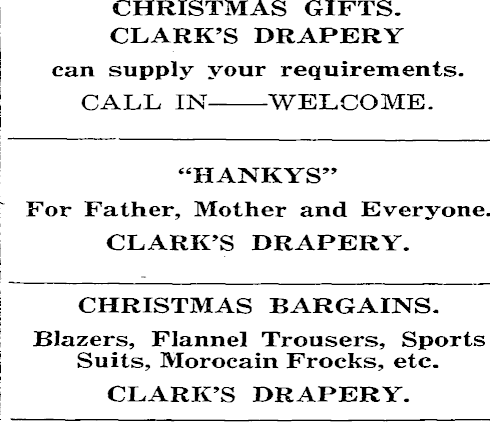 CHRISTMAS GIFTS.
CLARK'S DRAPERY
can supply your requirements.
CALL IN——WELCOME.

"HANKYS"
For Father, Mother and Everyone.
CLARK'S DRAPERY.

CHRISTMAS BARGAINS.
Blazers, Flannel Trousers, Sports Suits, Morocain Frocks, etc.
CLARK'S DRAPERY.